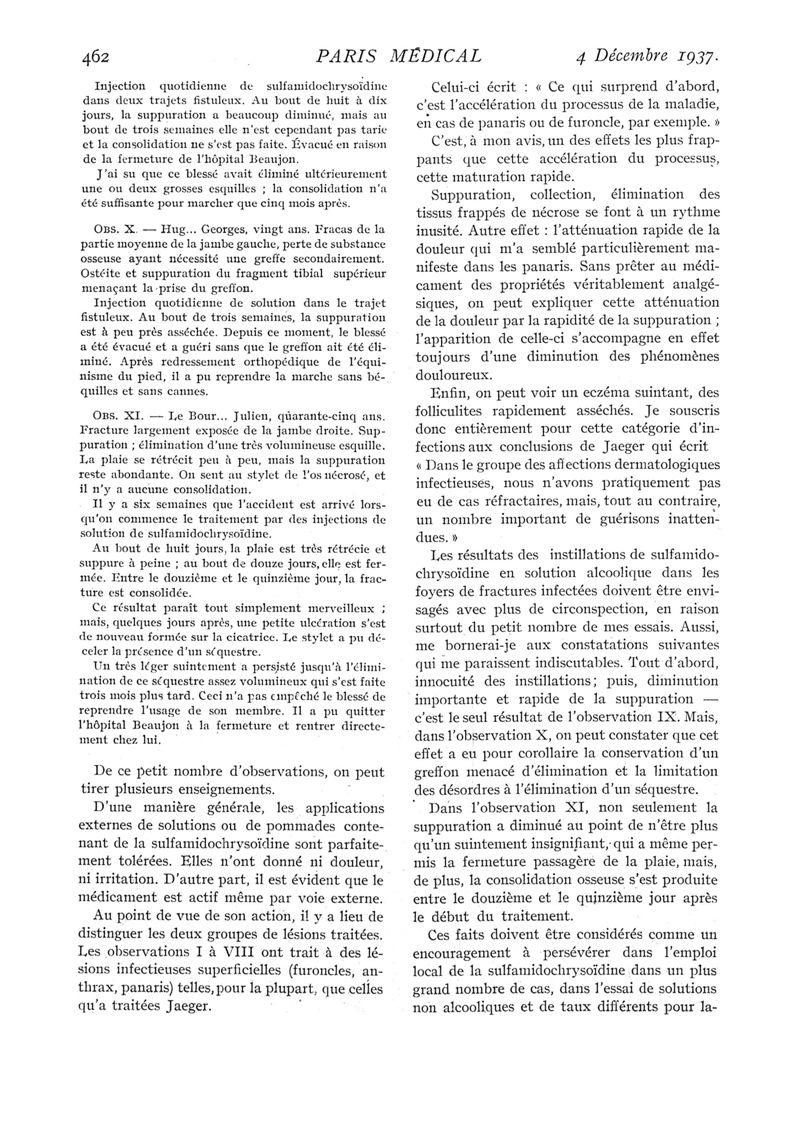 462 PARIS MÉDICAL 4 Décembre 1937.

Injection quotidienne de sulfamidochrysoïdine dans deux trajets fistuleux. Au bout de huit à dix jours, la suppuration a beaucoup diminué, mais au bout de trois semaines elle n'est cependant pas tarie et la consolidation ne s'est pas faite. Évacué en raison de la fermeture de l'hôpital Beaujon.

J'ai su que ce blessé avait éliminé ultérieurement une ou deux grosses esquilles ; la consolidation n'a été suffisante pour marcher que cinq mois après.

OBS. X. — Hug... Georges, vingt ans. Fracas de la partie moyenne de la jambe gauche, perte de substance osseuse ayant nécessité une greffe secondairement. Ostéite et suppuration du fragment tibial supérieur menaçant la prise du greffon.

Injection quotidienne de solution dans le trajet fistuleux. Au bout de trois semaines, la suppuration est à peu près asséchée. Depuis ce moment, le blessé a été évacué et a guéri sans que le greffon ait été éliminé. Après redressement orthopédique de l'équinisme du pied, il a pu reprendre la marche sans béquilles et sans cannes.

OBS. XI. — Le Bour... Julien, quarante-cinq ans. Fracture largement exposée de la jambe droite. Suppuration ; élimination d'une très volumineuse esquille. La plaie se rétrécit peu à peu, mais la suppuration reste abondante. On sent au stylet de l'os nécrosé, et il n'y a aucune consolidation.

Il y a six semaines que l'accident est arrivé lorsqu'on commence le traitement par des injections de solution de sulfamidochrysoïdine.

Au bout de huit jours, la plaie est très rétrécie et suppure à peine ; au bout de douze jours, elle est fermée. Entre le douzième et le quinzième jour, la fracture est consolidée.

Ce résultat paraît tout simplement merveilleux ; mais, quelques jours après, une petite ulcération s'est de nouveau formée sur la cicatrice. Le stylet a pu déceler la présence d'un séquestre.

Un très léger suintement a persisté jusqu'à l'élimination de ce séquestre assez volumineux qui s'est faite trois mois plus tard. Ceci n'a pas empêché le blessé de reprendre l'usage de son membre. Il a pu quitter l'hôpital Beaujon à la fermeture et rentrer directement chez lui.

De ce petit nombre d'observations, on peut tirer plusieurs enseignements.

D'une manière générale, les applications externes de solutions ou de pommades contenant de la sulfamidochrysoïdine sont parfaitement tolérées. Elles n'ont donné ni douleur, ni irritation. D'autre part, il est évident que le médicament est actif même par voie externe.

Au point de vue de son action, il y a lieu de distinguer les deux groupes de lésions traitées. Les observations I à VIII ont trait à des lésions infectieuses superficielles (furoncles, anthrax, panaris) telles, pour la plupart, que celles qu'a traitées Jaeger.

Celui-ci écrit : « Ce qui surprend d'abord, c'est l'accélération du processus de la maladie, en cas de panaris ou de furoncle, par exemple. »

C'est, à mon avis, un des effets les plus frappants que cette accélération du processus, cette maturation rapide.

Suppuration, collection, élimination des tissus frappés de nécrose se font à un rythme inusité. Autre effet : l'atténuation rapide de la douleur qui m'a semblé particulièrement manifeste dans les panaris. Sans prêter au médicament des propriétés véritablement analgésiques, on peut expliquer cette atténuation de la douleur par la rapidité de la suppuration ; l'apparition de celle-ci s'accompagne en effet toujours d'une diminution des phénomènes douloureux.

Enfin, on peut voir un eczéma suintant, des folliculites rapidement asséchés. Je souscris donc entièrement pour cette catégorie d'infections aux conclusions de Jaeger qui écrit « Dans le groupe des affections dermatologiques infectieuses, nous n'avons pratiquement pas eu de cas réfractaires, mais, tout au contraire, un nombre important de guérisons inattendues. »

Les résultats des instillations de sulfamidochrysoïdine en solution alcoolique dans les foyers de fractures infectées doivent être envisagés avec plus de circonspection, en raison surtout du petit nombre de mes essais. Aussi, me bornerai-je aux constatations suivantes qui me paraissent indiscutables. Tout d'abord, innocuité des instillations ; puis, diminution importante et rapide de la suppuration — c'est le seul résultat de l'observation IX. Mais, dans l'observation X, on peut constater que cet effet a eu pour corollaire la conservation d'un greffon menacé d'élimination et la limitation des désordres à l'élimination d'un séquestre.

Dans l'observation XI, non seulement la suppuration a diminué au point de n'être plus qu'un suintement insignifiant, qui a même permis la fermeture passagère de la plaie, mais, de plus, la consolidation osseuse s'est produite entre le douzième et le quinzième jour après le début du traitement.

Ces faits doivent être considérés comme un encouragement à persévérer dans l'emploi local de la sulfamidochrysoïdine dans un plus grand nombre de cas, dans l'essai de solutions non alcooliques et de taux différents pour la-